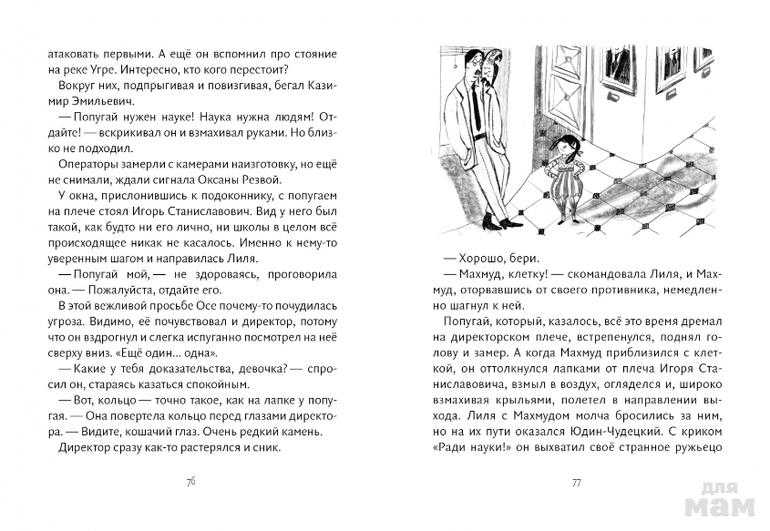 атаковать первыми. А ещё он вспомнил про стояние на реке Угре. Интересно, кто кого перестоит?

Вокруг них, подпрыгивая и повизгивая, бегал Казимир Эмильевич.

— Попугай нужен науке! Наука нужна людям! Отдайте! — вскрикивал он и взмахивал руками. Но близко не подходил.

Операторы замерли с камерами наизготовку, но ещё не снимали, ждали сигнала Оксаны Резвой.

У окна, прислонившись к подоконнику, с попугаем на плече стоял Игорь Станиславович. Вид у него был такой, как будто ни его лично, ни школы в целом всё происходящее никак не касалось. Именно к нему-то уверенным шагом и направилась Лиля.

— Попугай мой, — не здороваясь, проговорила она. — Пожалуйста, отдайте его.

В этой вежливой просьбе Осе почему-то почудилась угроза. Видимо, её почувствовал и директор, потому что он вздрогнул и слегка испуганно посмотрел на неё сверху вниз. «Ещё один... одна».

— Какие у тебя доказательства, девочка? — спросил он, стараясь казаться спокойным.

— Вот, кольцо — точно такое, как на лапке у попугая. — Она повертела кольцо перед глазами директора. — Видите, кошачий глаз. Очень редкий камень.

Директор сразу как-то растерялся и сник.

76

— Хорошо, бери.

— Махмуд, клетку! — скомандовала Лиля, и Махмуд, оторвавшись от своего противника, немедленно шагнул к ней.

Попугай, который, казалось, всё это время дремал на директорском плече, встрепенулся, поднял голову и замер. А когда Махмуд приблизился с клеткой, он оттолкнулся лапками от плеча Игоря Станиславовича, взмыл в воздух, огляделся и, широко взмахивая крыльями, полетел в направлении выхода. Лиля с Махмудом молча бросились за ним, но на их пути оказался Юдин-Чудецкий. С криком «Ради науки!» он выхватил своё странное ружьецо

77

для мам